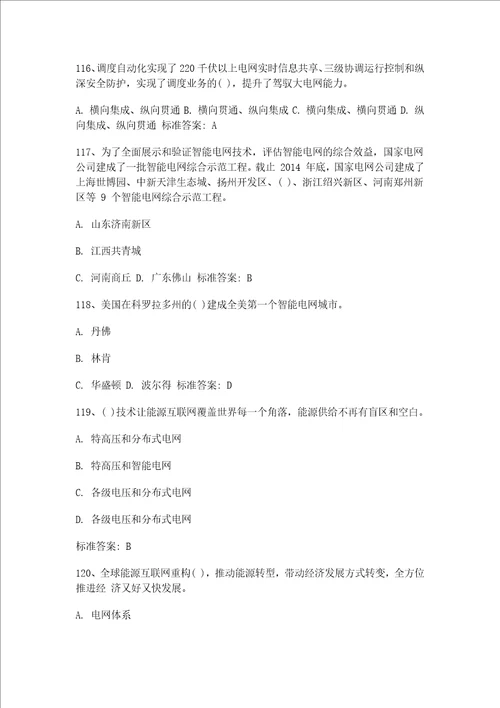 116、调度自动化实现了 220 千伏以上电网实时信息共享、三级协调运行控制和纵深安全防护，实现了调度业务的( )，提升了驾驭大电网能力。

A. 横向集成、纵向贯通 B. 横向贯通、纵向集成 C. 横向集成、横向贯通 D. 纵向集成、纵向贯通 标准答案: A

117、为了全面展示和验证智能电网技术，评估智能电网的综合效益，国家电网公司建成了一批智能电网综合示范工程。截止 2014 年底，国家电网公司建成了上海世博园、中新天津生态城、扬州开发区、( )、浙江绍兴新区、河南郑州新区等 9 个智能电网综合示范工程。

A. 山东济南新区

B. 江西共青城

C. 河南商丘 D. 广东佛山 标准答案: B

118、美国在科罗拉多州的( )建成全美第一个智能电网城市。

A. 丹佛

B. 林肯

C. 华盛顿 D. 波尔得 标准答案: D

119、( )技术让能源互联网覆盖世界每一个角落，能源供给不再有盲区和空白。

A. 特高压和分布式电网

B. 特高压和智能电网

C. 各级电压和分布式电网

D. 各级电压和分布式电网

标准答案: B

120、全球能源互联网重构( )，推动能源转型，带动经济发展方式转变，全方位推进经 济又好又快发展。

A. 电网体系